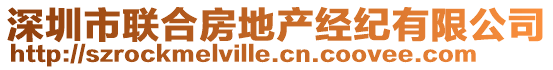 深圳市联合房地产经纪有限公司
http://szrockmelville.cn.coovee.com